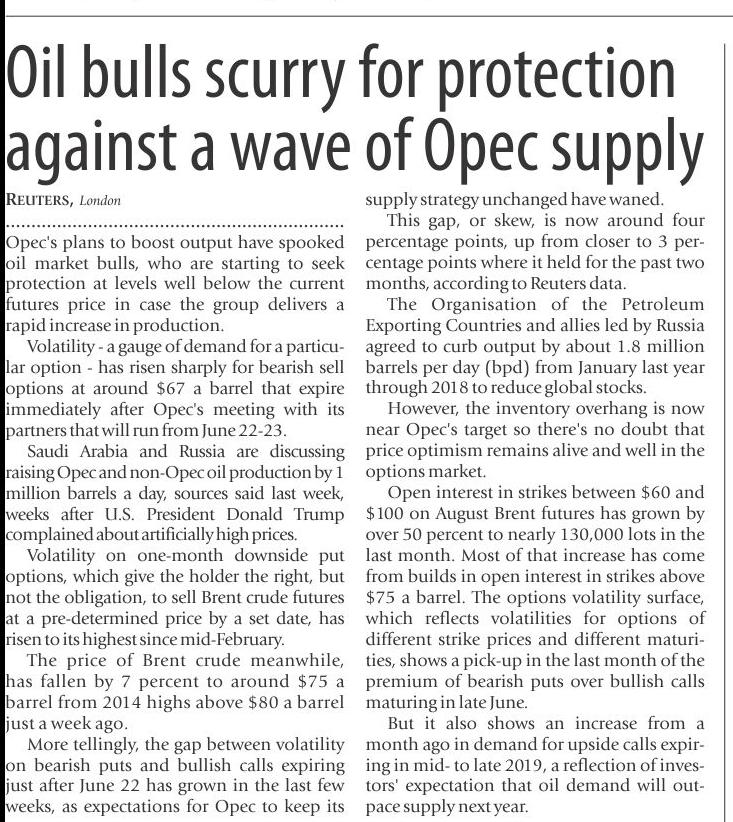 Oil bulls scurry for protection against a wave of Opec supply

REUTERS, London

Opec's plans to boost output have spooked oil market bulls, who are starting to seek protection at levels well below the current futures price in case the group delivers a rapid increase in production.

Volatility - a gauge of demand for a particular option - has risen sharply for bearish sell options at around \$67 a barrel that expire immediately after Opec's meeting with its partners that will run from June 22-23.

Saudi Arabia and Russia are discussing raising Opec and non-Opec oil production by 1 million barrels a day, sources said last week, weeks after U.S. President Donald Trump complained about artificially high prices.

Volatility on one-month downside put options, which give the holder the right, but not the obligation, to sell Brent crude futures at a pre-determined price by a set date, has risen to its highest since mid-February.

The price of Brent crude meanwhile, has fallen by 7 percent to around \$75 a barrel from 2014 highs above \$80 a barrel just a week ago.

More tellingly, the gap between volatility on bearish puts and bullish calls expiring just after June 22 has grown in the last few weeks, as expectations for Opec to keep its supply strategy unchanged have waned.

This gap, or skew, is now around four percentage points, up from closer to 3 percentage points where it held for the past two months, according to Reuters data.

The Organisation of the Petroleum Exporting Countries and allies led by Russia agreed to curb output by about 1.8 million barrels per day (bpd) from January last year through 2018 to reduce global stocks.

However, the inventory overhang is now near Opec's target so there's no doubt that price optimism remains alive and well in the options market.

Open interest in strikes between \$60 and \$100 on August Brent futures has grown by over 50 percent to nearly 130,000 lots in the last month. Most of that increase has come from builds in open interest in strikes above \$75 a barrel. The options volatility surface, which reflects volatilities for options of different strike prices and different maturities, shows a pick-up in the last month of the premium of bearish puts over bullish calls maturing in late June.

But it also shows an increase from a month ago in demand for upside calls expiring in mid- to late 2019, a reflection of investors' expectation that oil demand will outpace supply next year.